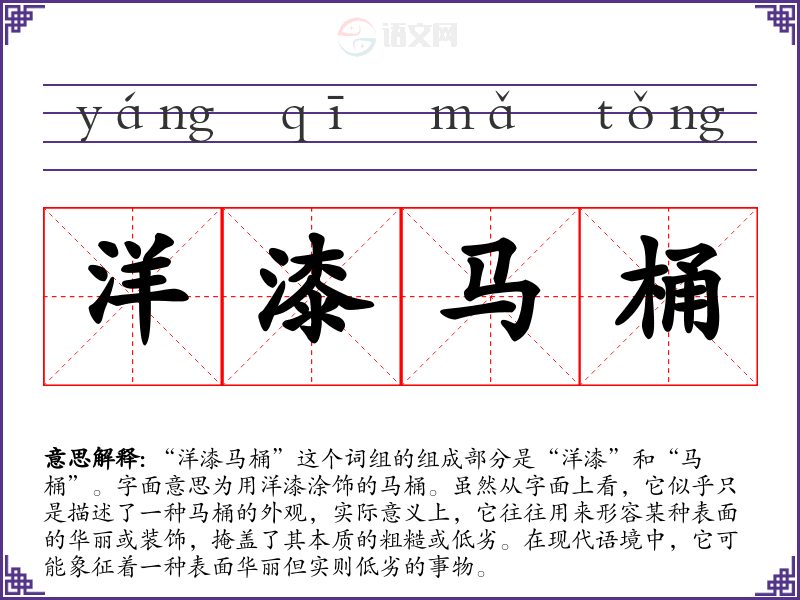 yáng qī mǎ tǒng

洋漆马桶

意思解释:“洋漆马桶”这个词组的组成部分是“洋漆”和“马桶”。字面意思为用洋漆涂饰的马桶。虽然从字面上看,它似乎只是描述了一种马桶的外观,实际意义上,它往往用来形容某种表面的华丽或装饰,掩盖了其本质的粗糙或低劣。在现代语境中,它可能象征着一种表面华丽但实则低劣的事物。

语文网